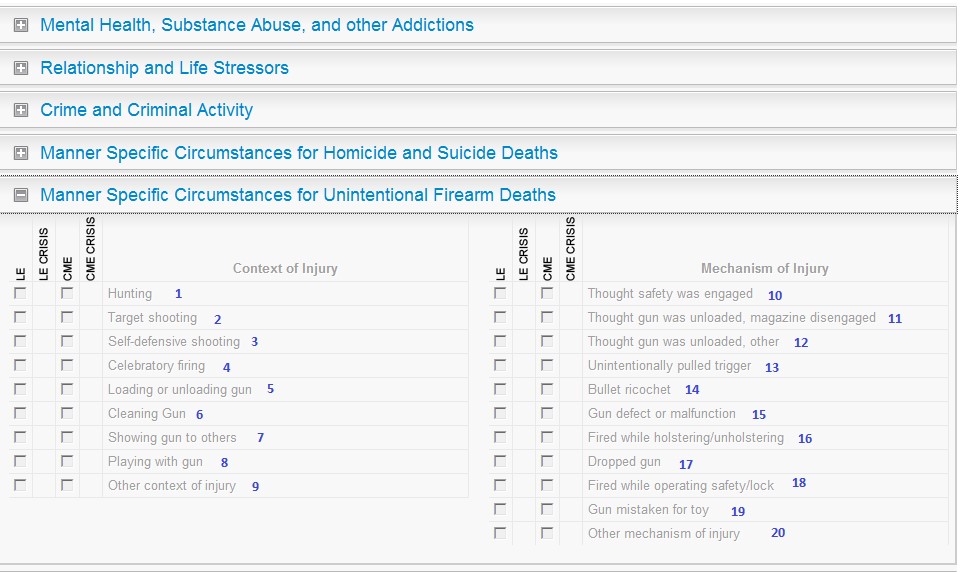 Mental Health, Substance Abuse, and other Addictions

Relationship and Life Stressors

Crime and Criminal Activity

Manner Specific Circumstances for Homicide and Suicide Deaths

Manner Specific Circumstances for Unintentional Firearm Deaths

| LE | LE CRISIS | CME | CME CRISIS | Context of Injury |
|---|---|---|---|---|
| | | | | Hunting 1 |
| | | | | Target shooting 2 |
| | | | | Self-defensive shooting 3 |
| | | | | Celebratory firing 4 |
| | | | | Loading or unloading gun 5 |
| | | | | Cleaning Gun 6 |
| | | | | Showing gun to others 7 |
| | | | | Playing with gun 8 |
| | | | | Other context of injury 9 |

| LE | LE CRISIS | CME | CME CRISIS | Mechanism of Injury |
|---|---|---|---|---|
| | | | | Thought safety was engaged 10 |
| | | | | Thought gun was unloaded, magazine disengaged 11 |
| | | | | Thought gun was unloaded, other 12 |
| | | | | Unintentionally pulled trigger 13 |
| | | | | Bullet ricochet 14 |
| | | | | Gun defect or malfunction 15 |
| | | | | Fired while holstering/unholstering 16 |
| | | | | Dropped gun 17 |
| | | | | Fired while operating safety/lock 18 |
| | | | | Gun mistaken for toy 19 |
| | | | | Other mechanism of injury 20 |